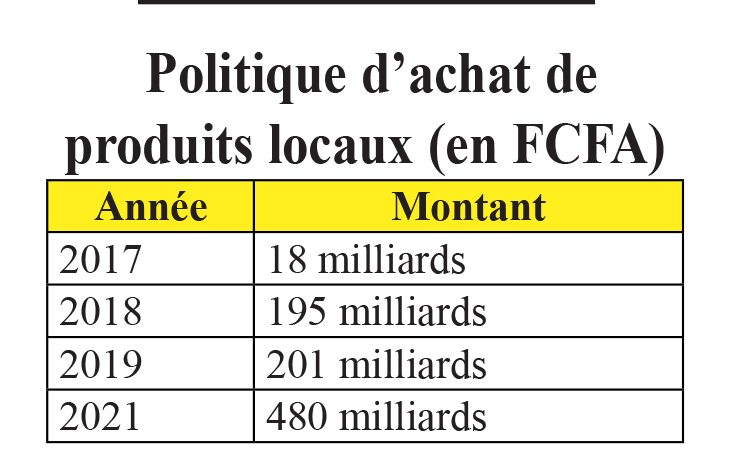 Politique d’achat de produits locaux (en FCFA)

| Année | Montant |
|---|---|
| 2017 | 18 milliards |
| 2018 | 195 milliards |
| 2019 | 201 milliards |
| 2021 | 480 milliards |